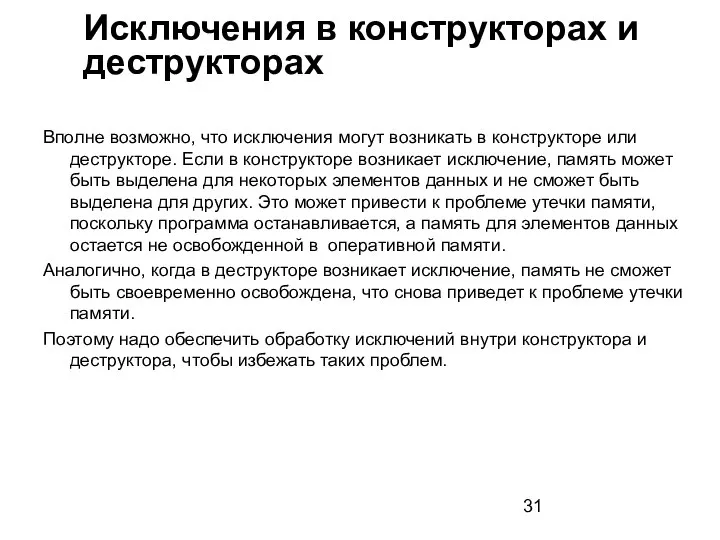 Исключения в конструкторах и деструкторах

Вполне возможно, что исключения могут возникать в конструкторе или деструкторе. Если в конструкторе возникает исключение, память может быть выделена для некоторых элементов данных и не сможет быть выделена для других. Это может привести к проблеме утечки памяти, поскольку программа останавливается, а память для элементов данных остается не освобожденной в оперативной памяти.

Аналогично, когда в деструкторе возникает исключение, память не сможет быть своевременно освобождена, что снова приведет к проблеме утечки памяти.

Поэтому надо обеспечить обработку исключений внутри конструктора и деструктора, чтобы избежать таких проблем.

31